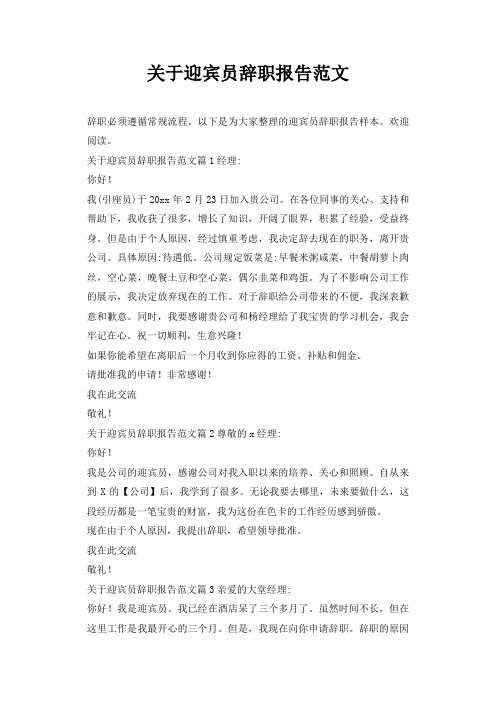 关于迎宾员辞职报告范文

辞职必须遵循常规流程。以下是为大家整理的迎宾员辞职报告样本。欢迎阅读。

关于迎宾员辞职报告范文篇1经理:

你好!

我(引座员)于20xx年2月23日加入贵公司。在各位同事的关心、支持和帮助下，我收获了很多，增长了知识，开阔了眼界，积累了经验，受益终身。但是由于个人原因，经过慎重考虑，我决定辞去现在的职务，离开贵公司。具体原因:待遇低。公司规定饭菜是:早餐米粥咸菜，中餐胡萝卜肉丝，空心菜，晚餐土豆和空心菜，偶尔韭菜和鸡蛋。为了不影响公司工作的展示，我决定放弃现在的工作。对于辞职给公司带来的不便，我深表歉意和歉意。同时，我要感谢贵公司和杨经理给了我宝贵的学习机会，我会牢记在心。祝一切顺利，生意兴隆!

如果你能希望在离职后一个月收到你应得的工资、补贴和佣金。

请批准我的申请!非常感谢!

我在此交流

敬礼!

关于迎宾员辞职报告范文篇2尊敬的x经理:

你好!

我是公司的迎宾员，感谢公司对我入职以来的培养、关心和照顾。自从来到X的【公司】后，我学到了很多。无论我要去哪里，未来要做什么，这段经历都是一笔宝贵的财富，我为这份在色卡的工作经历感到骄傲。

现在由于个人原因，我提出辞职，希望领导批准。

我在此交流

敬礼!

关于迎宾员辞职报告范文篇3亲爱的大堂经理:

你好!我是迎宾员。我已经在酒店呆了三个多月了。虽然时间不长，但在这里工作是我最开心的三个月。但是，我现在向你申请辞职。辞职的原因